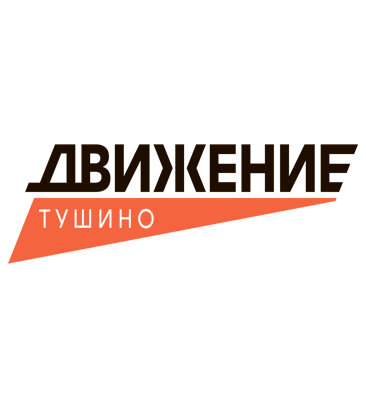 ДВИЖЕНИЕ
ТУШИНО